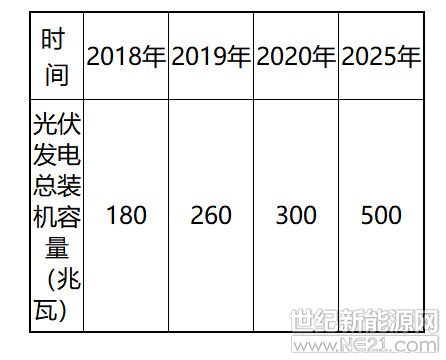 | 时间 | 2018年 | 2019年 | 2020年 | 2025年 |
|---|---|---|---|---|
| 光伏发电总装机容量（兆瓦） | 180 | 260 | 300 | 500 |

世纪新能源网
www.NE21.com